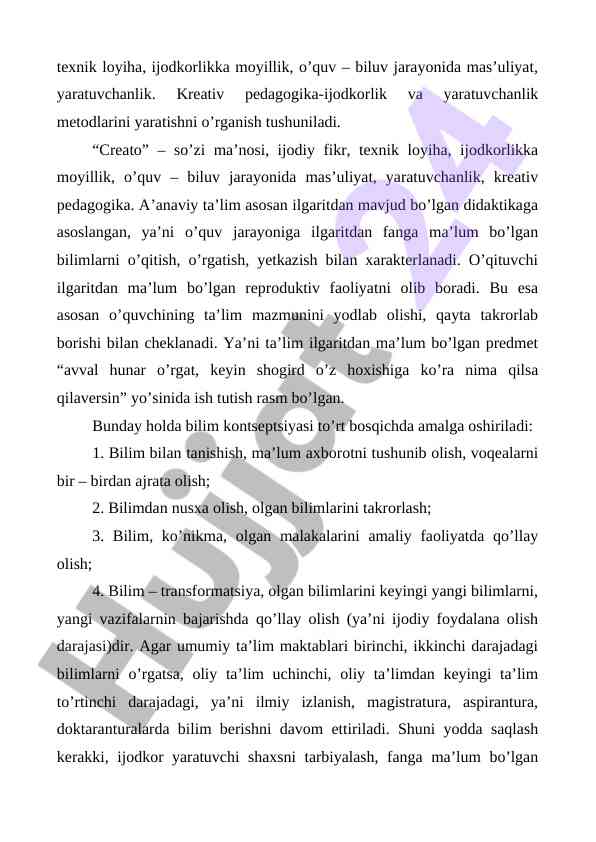 texnik loyiha, ijodkorlikka moyillik, o’quv – biluv jarayonida mas’uliyat, yaratuvchanlik. Kreativ pedagogika-ijodkorlik va yaratuvchanlik metodlarini yaratishni o’rganish tushuniladi.

“Creato” – so’zi ma’nosi, ijodiy fikr, texnik loyiha, ijodkorlikka moyillik, o’quv – biluv jarayonida mas’uliyat, yaratuvchanlik, kreativ pedagogika. A’anaviy ta’lim asosan ilgaritdan mavjud bo’lgan didaktikaga asoslangan, ya’ni o’quv jarayoniga ilgaritdan fanga ma’lum bo’lgan bilimlarni o’qitish, o’rgatish, yetkazish bilan xarakterlanadi. O’qituvchi ilgaritdan ma’lum bo’lgan reproduktiv faoliyatni olib boradi. Bu esa asosan o’quvchining ta’lim mazmunini yodlab olishi, qayta takrorlab borishi bilan cheklanadi. Ya’ni ta’lim ilgaritdan ma’lum bo’lgan predmet “avval hunar o’rgat, keyin shogird o’z hoxishiga ko’ra nima qilsa qilaversin” yo’sinida ish tutish rasm bo’lgan.

Bunday holda bilim kontseptsiyasi to’rt bosqichda amalga oshiriladi:

1. Bilim bilan tanishish, ma’lum axborotni tushunib olish, voqealarni bir – birdan ajrata olish;

2. Bilimdan nusxa olish, olgan bilimlarini takrorlash;

3. Bilim, ko’nikma, olgan malakalarini amaliy faoliyatda qo’llay olish;

4. Bilim – transformatsiya, olgan bilimlarini keyingi yangi bilimlarni, yangi vazifalarnin bajarishda qo’llay olish (ya’ni ijodiy foydalana olish darajasi)dir. Agar umumiy ta’lim maktablari birinchi, ikkinchi darajadagi bilimlarni o’rgatsa, oliy ta’lim uchinchi, oliy ta’limdan keyingi ta’lim to’rtinchi darajadagi, ya’ni ilmiy izlanish, magistratura, aspirantura, doktaranturalarda bilim berishni davom ettiriladi. Shuni yodda saqlash kerakki, ijodkor yaratuvchi shaxsni tarbiyalash, fanga ma’lum bo’lgan

Hujjat 24